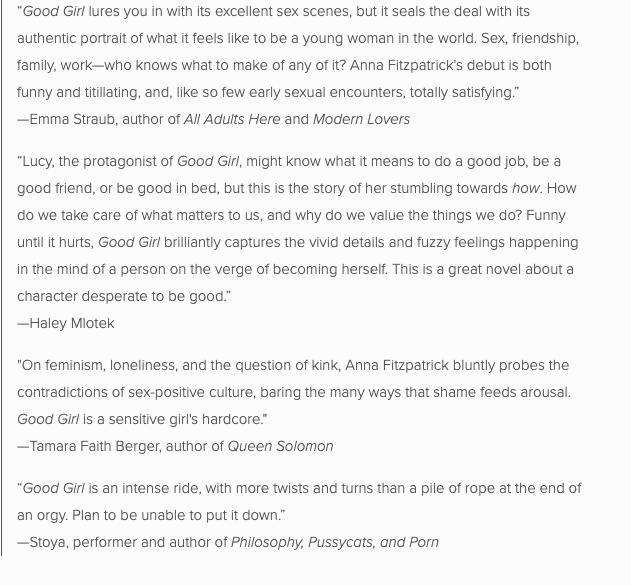 "Good Girl lures you in with its excellent sex scenes, but it seals the deal with its authentic portrait of what it feels like to be a young woman in the world. Sex, friendship, family, work—who knows what to make of any of it? Anna Fitzpatrick's debut is both funny and titillating, and, like so few early sexual encounters, totally satisfying."
—Emma Straub, author of All Adults Here and Modern Lovers

"Lucy, the protagonist of Good Girl, might know what it means to do a good job, be a good friend, or be good in bed, but this is the story of her stumbling towards how. How do we take care of what matters to us, and why do we value the things we do? Funny until it hurts, Good Girl brilliantly captures the vivid details and fuzzy feelings happening in the mind of a person on the verge of becoming herself. This is a great novel about a character desperate to be good."
—Haley Mlotek

"On feminism, loneliness, and the question of kink, Anna Fitzpatrick bluntly probes the contradictions of sex-positive culture, baring the many ways that shame feeds arousal. Good Girl is a sensitive girl's hardcore."
—Tamara Faith Berger, author of Queen Solomon

"Good Girl is an intense ride, with more twists and turns than a pile of rope at the end of an orgy. Plan to be unable to put it down."
—Stoya, performer and author of Philosophy, Pussycats, and Porn